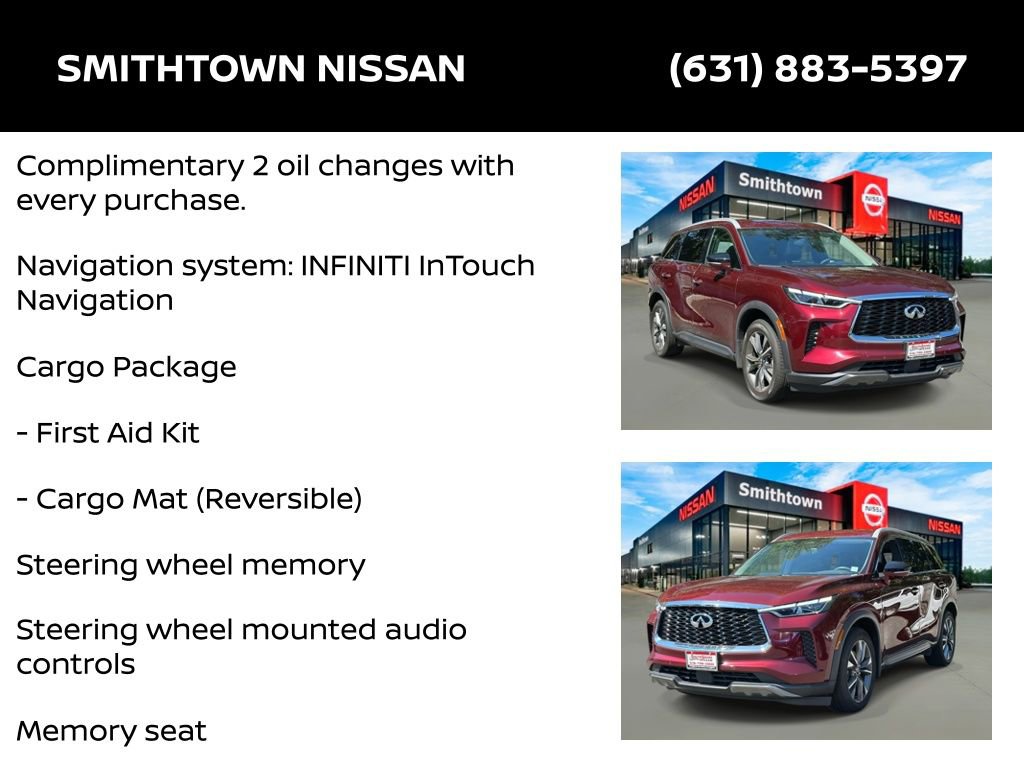 SMITHTOWN NISSAN (631) 883-5397

Complimentary 2 oil changes with every purchase.

Navigation system: INFINITI InTouch Navigation

Cargo Package

- First Aid Kit

- Cargo Mat (Reversible)

Steering wheel memory

Steering wheel mounted audio controls

Memory seat

NISSAN Smithtown NISSAN NISSAN

NISSAN Smithtown NISSAN NISSAN